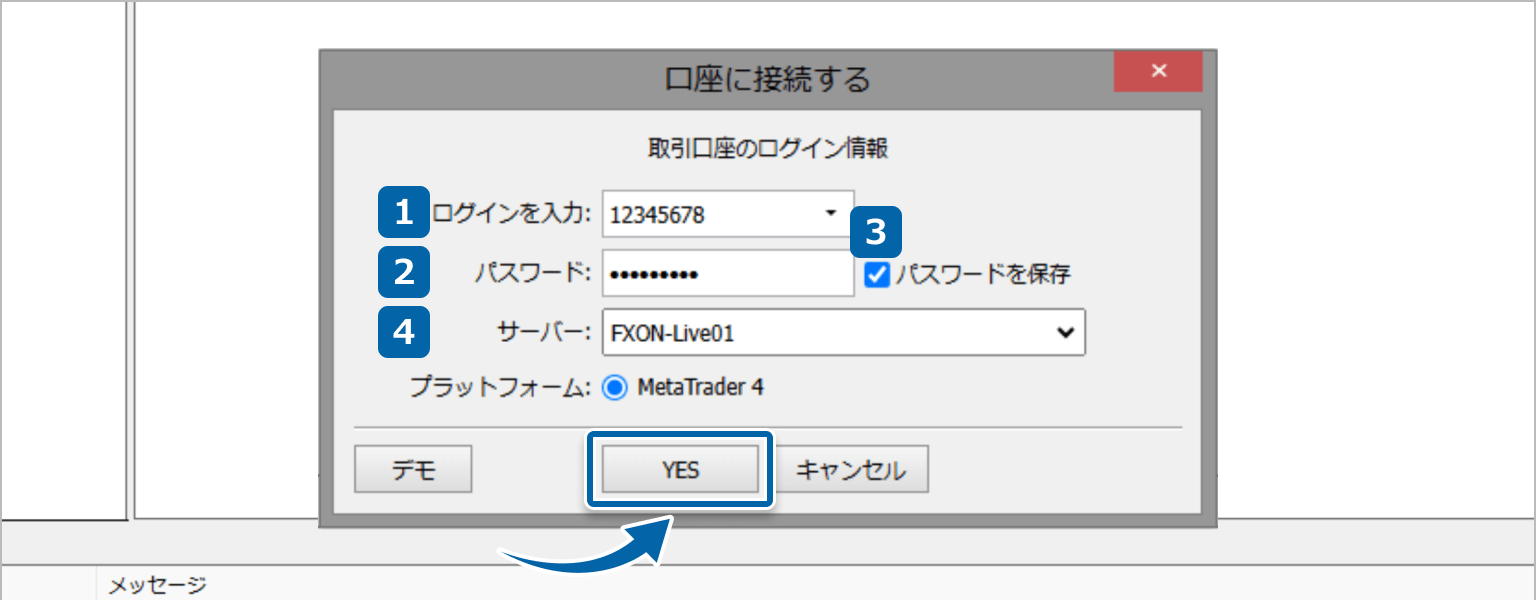 口座に接続する

×

取引口座のログイン情報

1 ログインを入力: 12345678

3

2 パスワード: ••••••••• パスワードを保存

4 サーバー: FXON-Live01

プラットフォーム: MetaTrader 4

デモ

YES

キャンセル

メッセージ